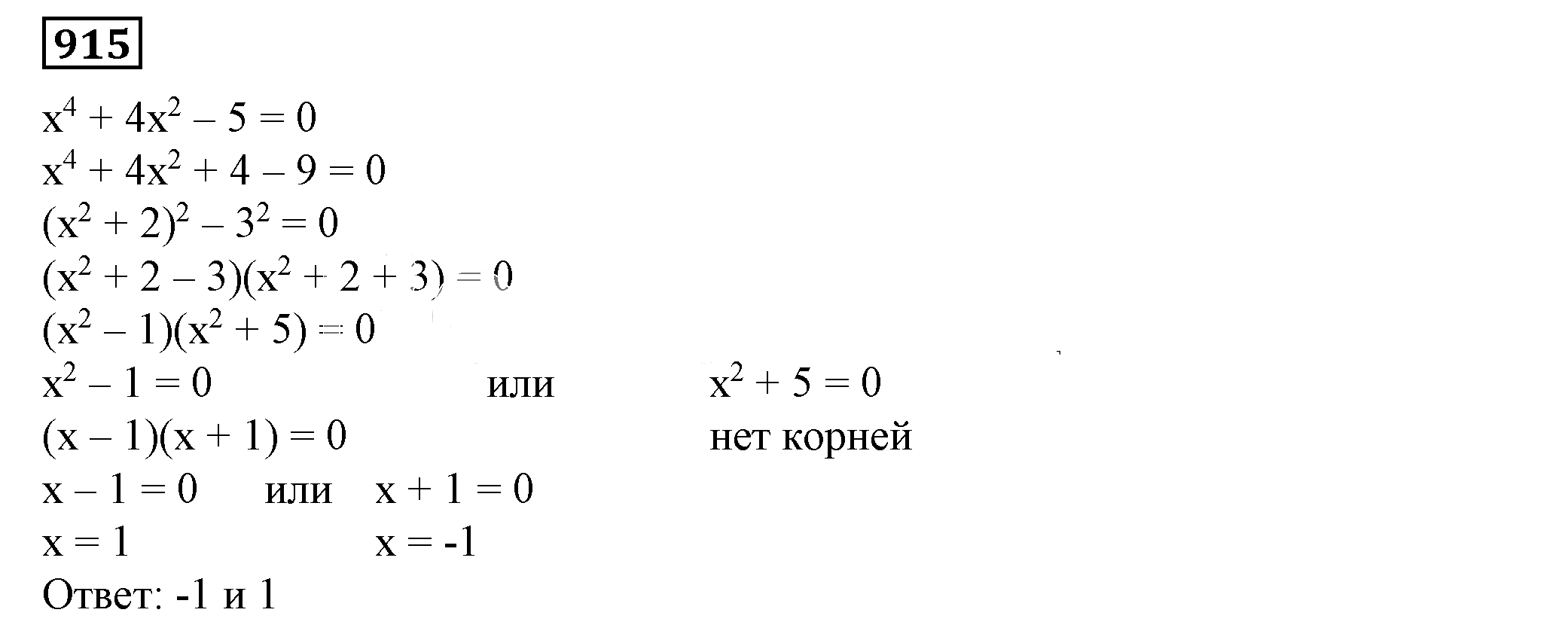 915

$x^4 + 4x^2 - 5 = 0$
$x^4 + 4x^2 + 4 - 9 = 0$
$(x^2 + 2)^2 - 3^2 = 0$
$(x^2 + 2 - 3)(x^2 + 2 + 3) = 0$
$(x^2 - 1)(x^2 + 5) = 0$
$x^2 - 1 = 0$ или $x^2 + 5 = 0$
$(x - 1)(x + 1) = 0$ нет корней
$x - 1 = 0$ или $x + 1 = 0$
$x = 1$ $x = -1$
Ответ: -1 и 1